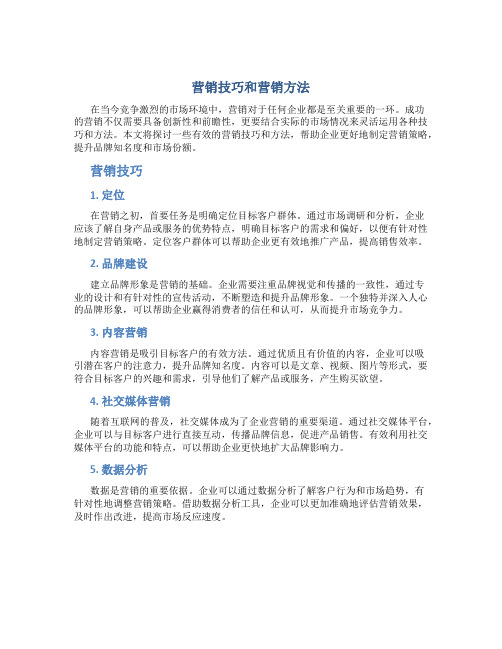 营销技巧和营销方法

在当今竞争激烈的市场环境中，营销对于任何企业都是至关重要的一环。成功的营销不仅需要具备创新性和前瞻性，更要结合实际的市场情况来灵活运用各种技巧和方法。本文将探讨一些有效的营销技巧和方法，帮助企业更好地制定营销策略，提升品牌知名度和市场份额。

营销技巧

1. 定位

在营销之初，首要任务是明确定位目标客户群体。通过市场调研和分析，企业应该了解自身产品或服务的优势特点，明确目标客户的需求和偏好，以便有针对性地制定营销策略。定位客户群体可以帮助企业更有效地推广产品，提高销售效率。

2. 品牌建设

建立品牌形象是营销的基础。企业需要注重品牌视觉和传播的一致性，通过专业的设计和有针对性的宣传活动，不断塑造和提升品牌形象。一个独特并深入人心的品牌形象，可以帮助企业赢得消费者的信任和认可，从而提升市场竞争力。

3. 内容营销

内容营销是吸引目标客户的有效方法。通过优质且有价值的内容，企业可以吸引潜在客户的注意力，提升品牌知名度。内容可以是文章、视频、图片等形式，要符合目标客户的兴趣和需求，引导他们了解产品或服务，产生购买欲望。

4. 社交媒体营销

随着互联网的普及，社交媒体成为了企业营销的重要渠道。通过社交媒体平台，企业可以与目标客户进行直接互动，传播品牌信息，促进产品销售。有效利用社交媒体平台的功能和特点，可以帮助企业更快地扩大品牌影响力。

5. 数据分析

数据是营销的重要依据。企业可以通过数据分析了解客户行为和市场趋势，有针对性地调整营销策略。借助数据分析工具，企业可以更加准确地评估营销效果，及时作出改进，提高市场反应速度。